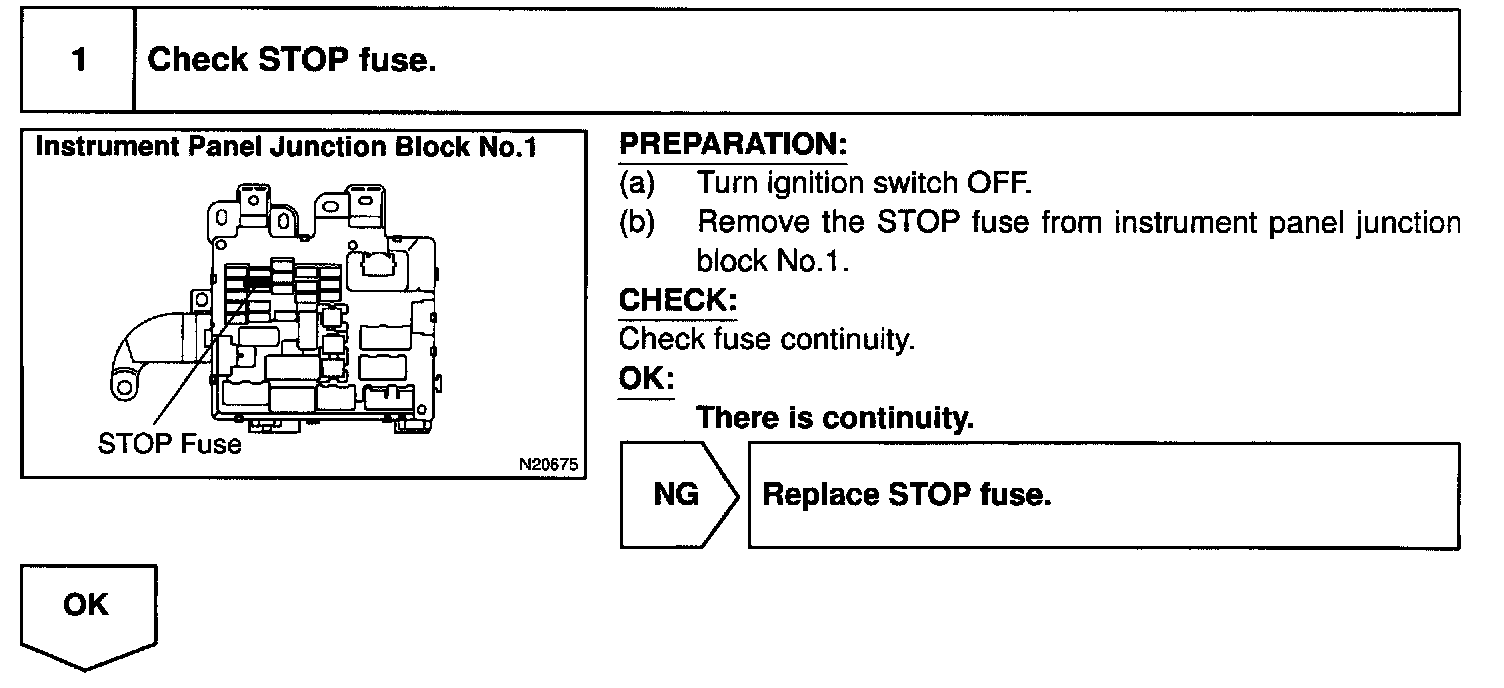 1 Check STOP fuse.

Instrument Panel Junction Block No.1

STOP Fuse

N20675

PREPARATION:
(a) Turn ignition switch OFF.
(b) Remove the STOP fuse from instrument panel junction block No.1.

CHECK:
Check fuse continuity.

OK:
There is continuity.

NG

Replace STOP fuse.

OK